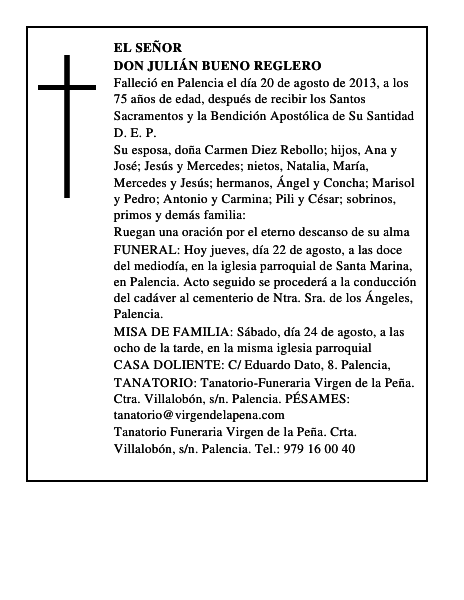 EL SEÑOR
DON JULIÁN BUENO REGLERO

Falleció en Palencia el día 20 de agosto de 2013, a los 75 años de edad, después de recibir los Santos Sacramentos y la Bendición Apostólica de Su Santidad

D. E. P.

Su esposa, doña Carmen Diez Rebollo; hijos, Ana y José; Jesús y Mercedes; nietos, Natalia, María, Mercedes y Jesús; hermanos, Ángel y Concha; Marisol y Pedro; Antonio y Carmina; Pili y César; sobrinos, primos y demás familia:

Ruegan una oración por el eterno descanso de su alma

FUNERAL: Hoy jueves, día 22 de agosto, a las doce del mediodía, en la iglesia parroquial de Santa Marina, en Palencia. Acto seguido se procederá a la conducción del cadáver al cementerio de Ntra. Sra. de los Ángeles, Palencia.

MISA DE FAMILIA: Sábado, día 24 de agosto, a las ocho de la tarde, en la misma iglesia parroquial

CASA DOLIENTE: C/ Eduardo Dato, 8. Palencia,

TANATORIO: Tanatorio-Funeraria Virgen de la Peña. Ctra. Villalobón, s/n. Palencia. PÉSAMES: tanatorio@virgendelapena.com

Tanatorio Funeraria Virgen de la Peña. Crta. Villalobón, s/n. Palencia. Tel.: 979 16 00 40